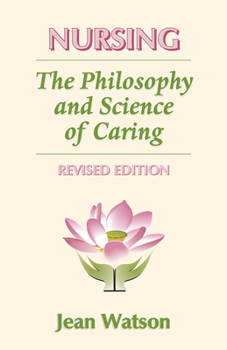 NURSING

The Philosophy and Science of Caring

REVISED EDITION

Jean Watson